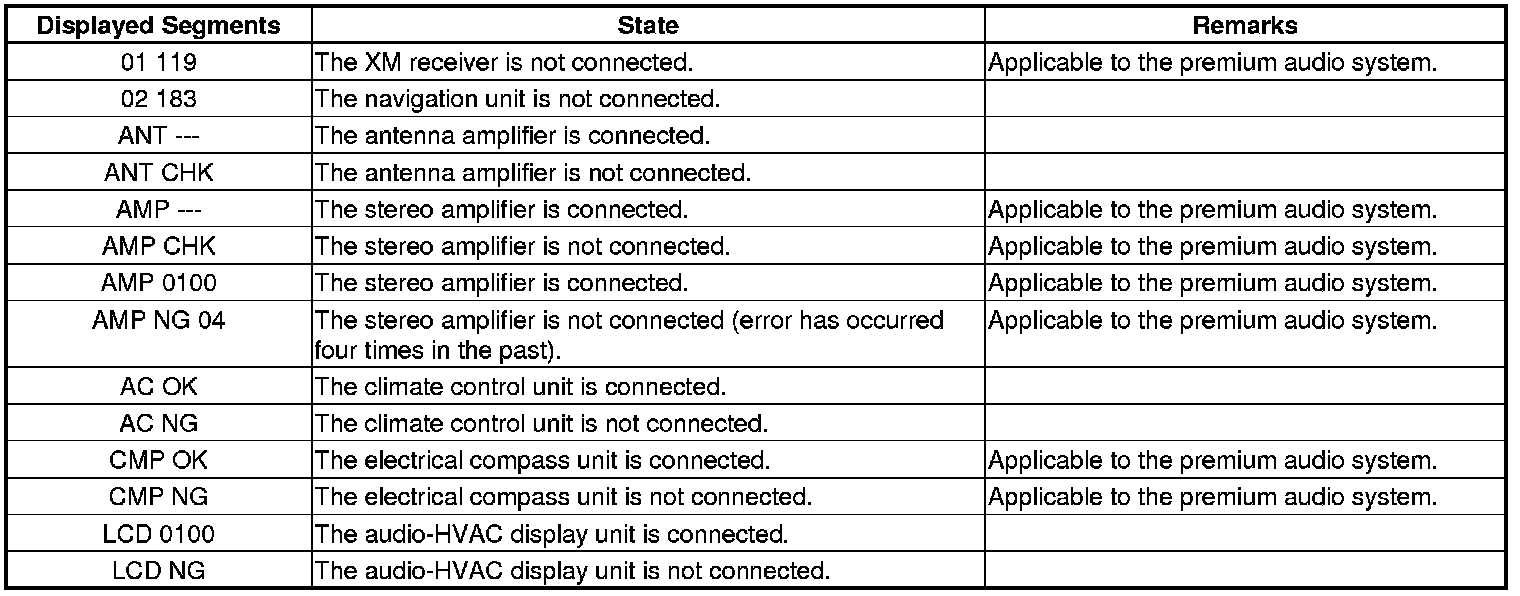 | Displayed Segments | State | Remarks |
|---|---|---|
| 01 119 | The XM receiver is not connected. | Applicable to the premium audio system. |
| 02 183 | The navigation unit is not connected. | |
| ANT --- | The antenna amplifier is connected. | |
| ANT CHK | The antenna amplifier is not connected. | |
| AMP --- | The stereo amplifier is connected. | Applicable to the premium audio system. |
| AMP CHK | The stereo amplifier is not connected. | Applicable to the premium audio system. |
| AMP 0100 | The stereo amplifier is connected. | Applicable to the premium audio system. |
| AMP NG 04 | The stereo amplifier is not connected (error has occurred four times in the past). | Applicable to the premium audio system. |
| AC OK | The climate control unit is connected. | |
| AC NG | The climate control unit is not connected. | |
| CMP OK | The electrical compass unit is connected. | Applicable to the premium audio system. |
| CMP NG | The electrical compass unit is not connected. | Applicable to the premium audio system. |
| LCD 0100 | The audio-HVAC display unit is connected. | |
| LCD NG | The audio-HVAC display unit is not connected. | |